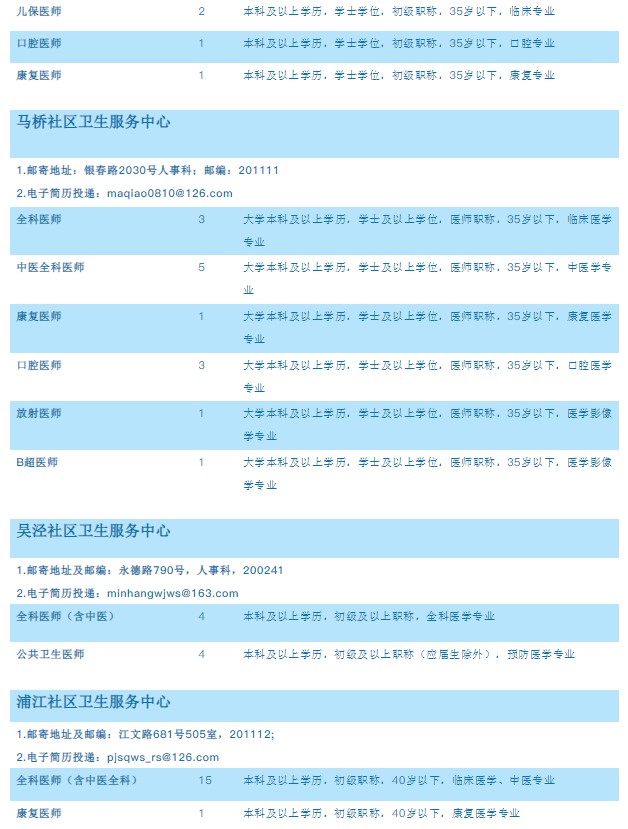 | 儿保医师 | 2 | 本科及以上学历，学士学位，初级职称，35岁以下，临床专业 |
|---|---|---|
| 口腔医师 | 1 | 本科及以上学历，学士学位，初级职称，35岁以下，口腔专业 |
| 康复医师 | 1 | 本科及以上学历，学士学位，初级职称，35岁以下，康复专业 |

马桥社区卫生服务中心

1.邮寄地址：银春路2030号人事科；邮编：201111

2.电子简历投递：maqiao0810@126.com

| 全科医师 | 3 | 大学本科及以上学历，学士及以上学位，医师职称，35岁以下，临床医学专业 |
|---|---|---|
| 中医全科医师 | 5 | 大学本科及以上学历，学士及以上学位，医师职称，35岁以下，中医学专业 |
| 康复医师 | 1 | 大学本科及以上学历，学士及以上学位，医师职称，35岁以下，康复医学专业 |
| 口腔医师 | 3 | 大学本科及以上学历，学士及以上学位，医师职称，35岁以下，口腔医学专业 |
| 放射医师 | 1 | 大学本科及以上学历，学士及以上学位，医师职称，35岁以下，医学影像学专业 |
| B超医师 | 1 | 大学本科及以上学历，学士及以上学位，医师职称，35岁以下，医学影像学专业 |

吴泾社区卫生服务中心

1.邮寄地址及邮编：永德路790号，人事科，200241

2.电子简历投递：minhangwjws@163.com

| 全科医师（含中医） | 4 | 本科及以上学历，初级及以上职称，全科医学专业 |
|---|---|---|
| 公共卫生医师 | 4 | 本科及以上学历，初级及以上职称（应届生除外），预防医学专业 |

浦江社区卫生服务中心

1.邮寄地址及邮编：江文路681号505室，201112;

2.电子简历投递：pjsqws_rs@126.com

| 全科医师（含中医全科） | 15 | 本科及以上学历，初级职称，40岁以下，临床医学、中医专业 |
|---|---|---|
| 康复医师 | 1 | 本科及以上学历，初级职称，40岁以下，康复医学专业 |